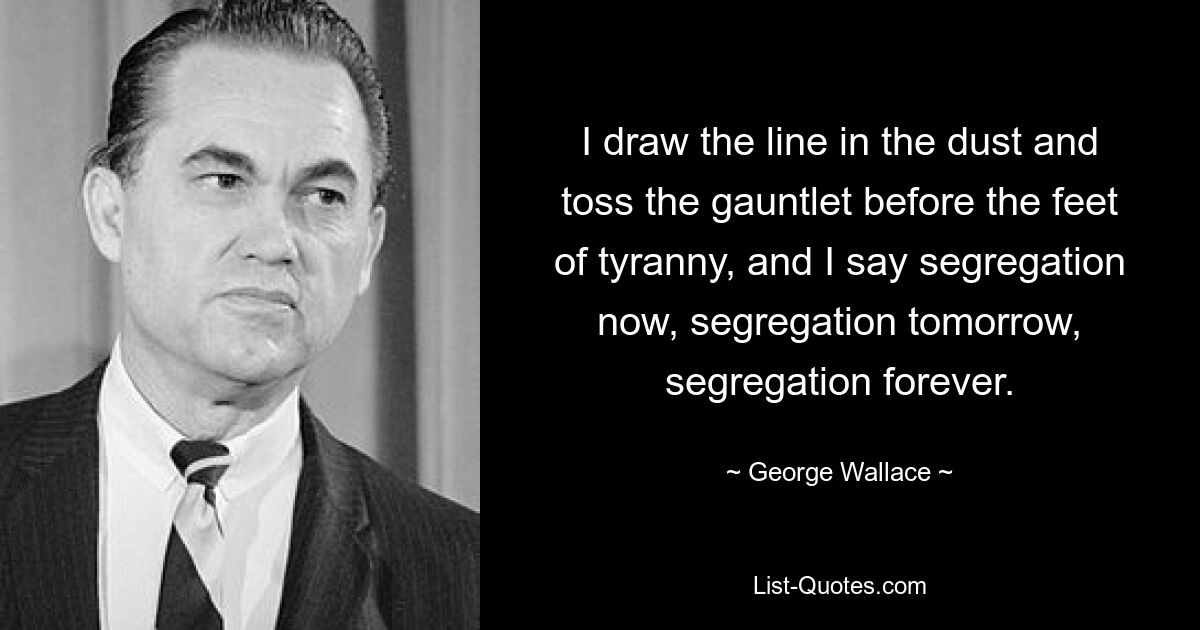 I draw the line in the dust and toss the gauntlet before the feet of tyranny, and I say segregation now, segregation tomorrow, segregation forever.

~ George Wallace ~

List-Quotes.com